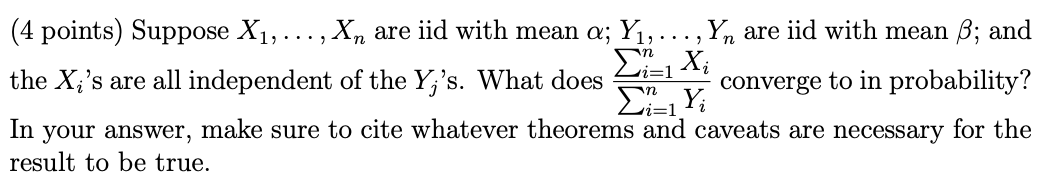 (4 points) Suppose $X_1, \ldots, X_n$ are iid with mean $\alpha$; $Y_1, \ldots, Y_n$ are iid with mean $\beta$; and the $X_i$'s are all independent of the $Y_j$'s. What does $\frac{\sum_{i=1}^{n} X_i}{\sum_{i=1}^{n} Y_i}$ converge to in probability?
In your answer, make sure to cite whatever theorems and caveats are necessary for the result to be true.